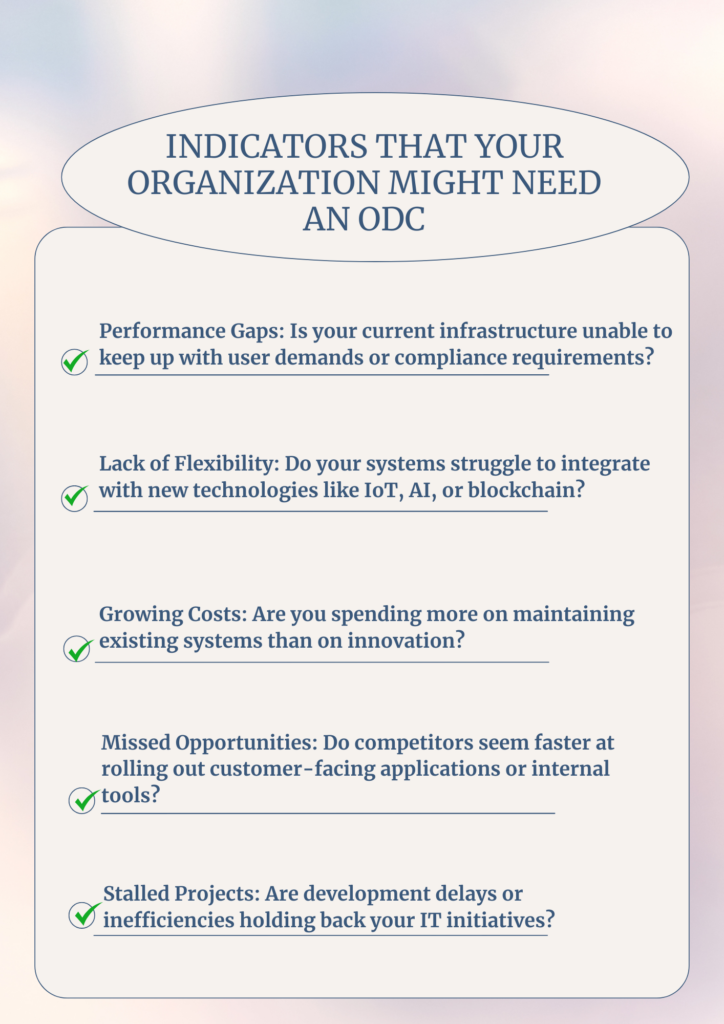 INDICATORS THAT YOUR ORGANIZATION MIGHT NEED AN ODC

Performance Gaps: Is your current infrastructure unable to keep up with user demands or compliance requirements?

Lack of Flexibility: Do your systems struggle to integrate with new technologies like IoT, AI, or blockchain?

Growing Costs: Are you spending more on maintaining existing systems than on innovation?

Missed Opportunities: Do competitors seem faster at rolling out customer-facing applications or internal tools?

Stalled Projects: Are development delays or inefficiencies holding back your IT initiatives?